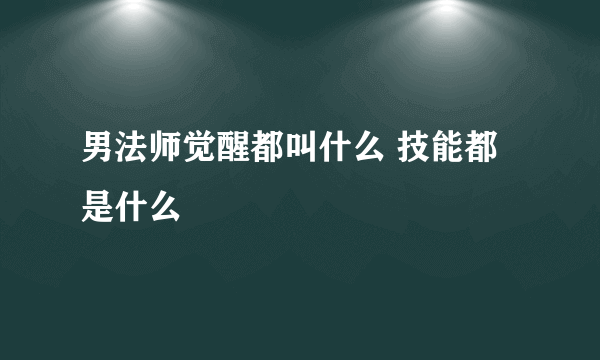 男法师觉醒都叫什么 技能都是什么